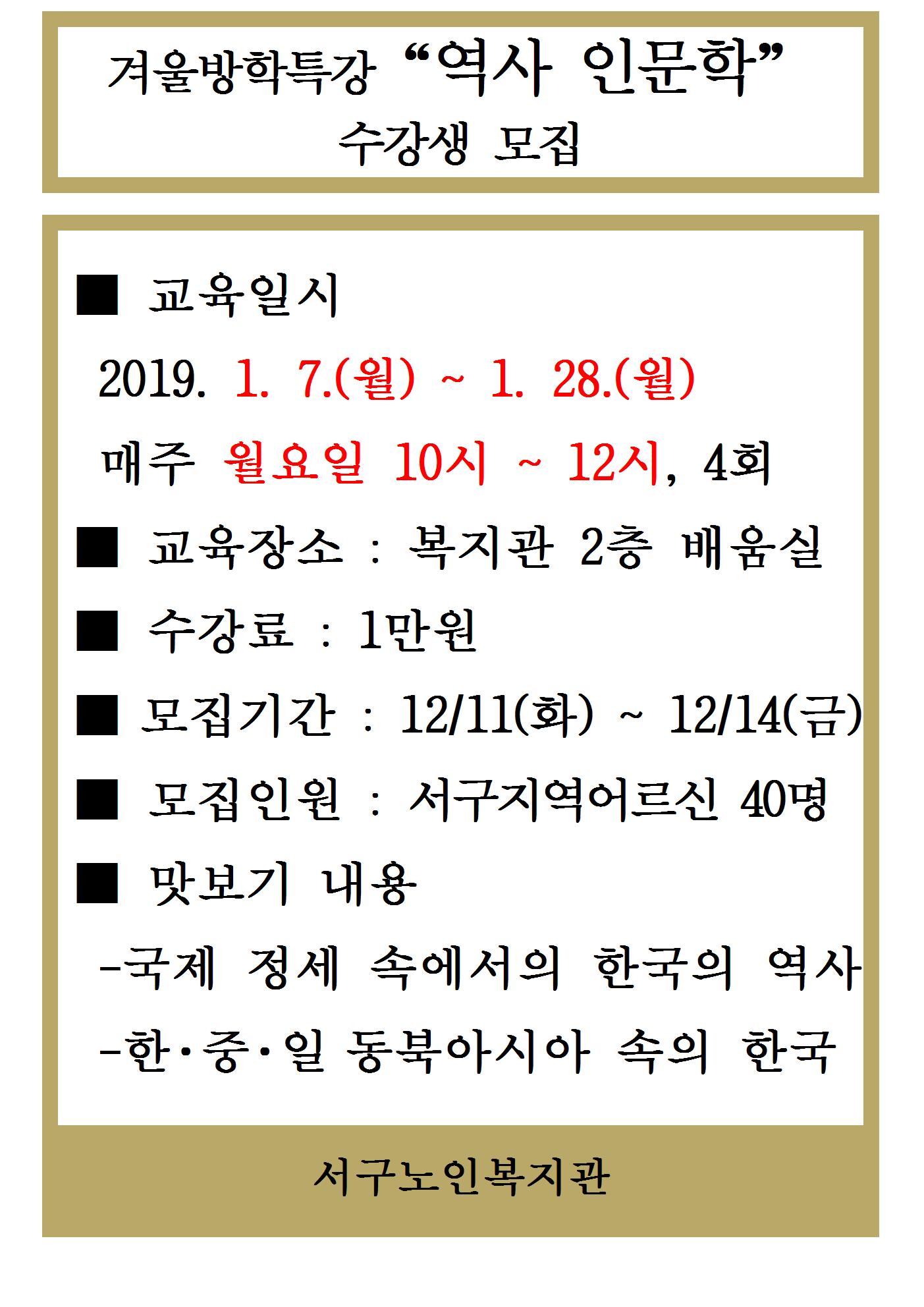 겨울방학특강 “역사 인문학”
수강생 모집

■ 교육일시
2019. 1. 7.(월) ~ 1. 28.(월)
매주 월요일 10시 ~ 12시, 4회
■ 교육장소 : 복지관 2층 배움실
■ 수강료 : 1만원
■ 모집기간 : 12/11(화) ~ 12/14(금)
■ 모집인원 : 서구지역어르신 40명
■ 맛보기 내용
-국제 정세 속에서의 한국의 역사
-한·중·일 동북아시아 속의 한국

서구노인복지관